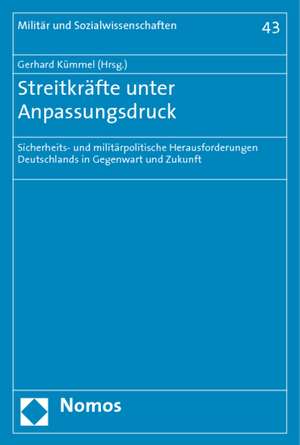 Militär und Sozialwissenschaften

43

Gerhard Kümmel (Hrsg.)

Streitkräfte unter Anpassungsdruck

Sicherheits- und militärpolitische Herausforderungen Deutschlands in Gegenwart und Zukunft

Nomos